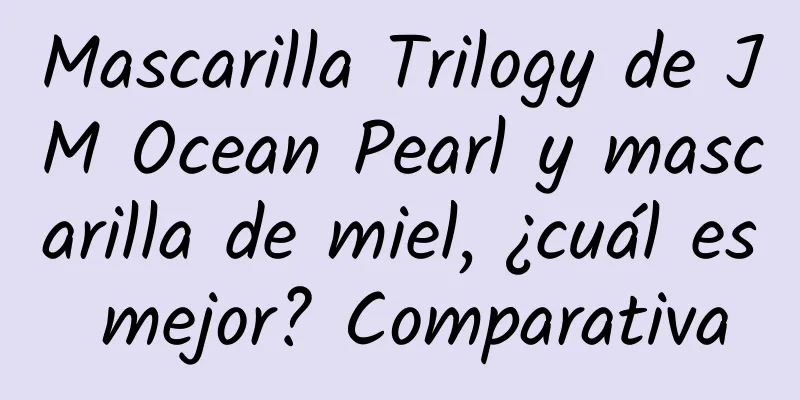 Mascarilla Trilogy de JM Ocean Pearl y mascarilla de miel, ¿cuál es mejor? Comparativa